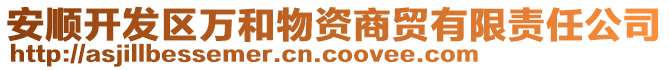 安顺开发区万和物资商贸有限责任公司
http://asjillbessemer.cn.coovee.com